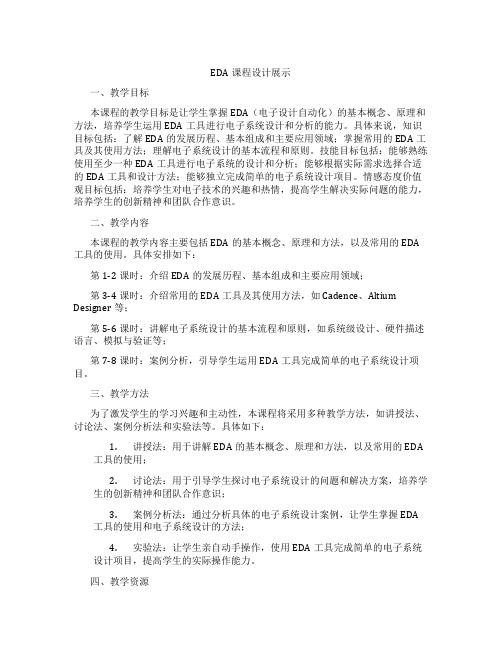 EDA 课程设计展示

一、教学目标

本课程的教学目标是让学生掌握 EDA（电子设计自动化）的基本概念、原理和方法，培养学生运用 EDA 工具进行电子系统设计和分析的能力。具体来说，知识目标包括：了解 EDA 的发展历程、基本组成和主要应用领域；掌握常用的 EDA 工具及其使用方法；理解电子系统设计的基本流程和原则。技能目标包括：能够熟练使用至少一种 EDA 工具进行电子系统的设计和分析；能够根据实际需求选择合适的 EDA 工具和设计方法；能够独立完成简单的电子系统设计项目。情感态度价值观目标包括：培养学生对电子技术的兴趣和热情，提高学生解决实际问题的能力，培养学生的创新精神和团队合作意识。

二、教学内容

本课程的教学内容主要包括 EDA 的基本概念、原理和方法，以及常用的 EDA 工具的使用。具体安排如下：

第 1-2 课时：介绍 EDA 的发展历程、基本组成和主要应用领域；

第 3-4 课时：介绍常用的 EDA 工具及其使用方法，如 Cadence、Altium Designer 等；

第 5-6 课时：讲解电子系统设计的基本流程和原则，如系统级设计、硬件描述语言、模拟与验证等；

第 7-8 课时：案例分析，引导学生运用 EDA 工具完成简单的电子系统设计项目。

三、教学方法

为了激发学生的学习兴趣和主动性，本课程将采用多种教学方法，如讲授法、讨论法、案例分析法和实验法等。具体如下：

1. 讲授法：用于讲解 EDA 的基本概念、原理和方法，以及常用的 EDA 工具的使用；

2. 讨论法：用于引导学生探讨电子系统设计的问题和解决方案，培养学生的创新精神和团队合作意识；

3. 案例分析法：通过分析具体的电子系统设计案例，让学生掌握 EDA 工具的使用和电子系统设计的方法；

4. 实验法：让学生亲自动手操作，使用 EDA 工具完成简单的电子系统设计项目，提高学生的实际操作能力。

四、教学资源